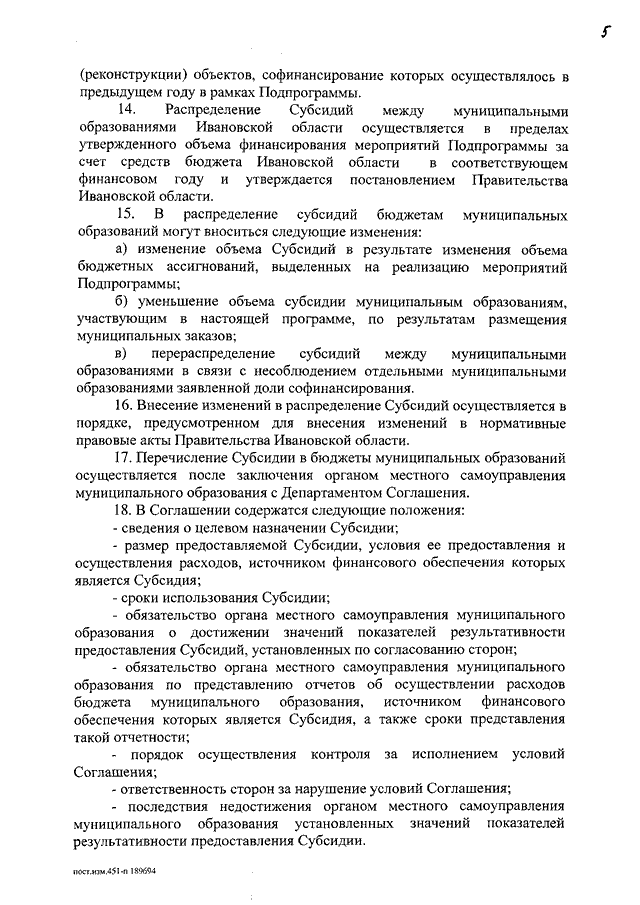 5

(реконструкции) объектов, софинансирование которых осуществлялось в предыдущем году в рамках Подпрограммы.

14. Распределение Субсидий между муниципальными образованиями Ивановской области осуществляется в пределах утвержденного объема финансирования мероприятий Подпрограммы за счет средств бюджета Ивановской области в соответствующем финансовом году и утверждается постановлением Правительства Ивановской области.

15. В распределение субсидий бюджетам муниципальных образований могут вноситься следующие изменения:

а) изменение объема Субсидий в результате изменения объема бюджетных ассигнований, выделенных на реализацию мероприятий Подпрограммы;

б) уменьшение объема субсидии муниципальным образованиям, участвующим в настоящей программе, по результатам размещения муниципальных заказов;

в) перераспределение субсидий между муниципальными образованиями в связи с несоблюдением отдельными муниципальными образованиями заявленной доли софинансирования.

16. Внесение изменений в распределение Субсидий осуществляется в порядке, предусмотренном для внесения изменений в нормативные правовые акты Правительства Ивановской области.

17. Перечисление Субсидии в бюджеты муниципальных образований осуществляется после заключения органом местного самоуправления муниципального образования с Департаментом Соглашения.

18. В Соглашении содержатся следующие положения:

- сведения о целевом назначении Субсидии;

- размер предоставляемой Субсидии, условия ее предоставления и осуществления расходов, источником финансового обеспечения которых является Субсидия;

- сроки использования Субсидии;

- обязательство органа местного самоуправления муниципального образования о достижении значений показателей результативности предоставления Субсидий, установленных по согласованию сторон;

- обязательство органа местного самоуправления муниципального образования по представлению отчетов об осуществлении расходов бюджета муниципального образования, источником финансового обеспечения которых является Субсидия, а также сроки представления такой отчетности;

- порядок осуществления контроля за исполнением условий Соглашения;

- ответственность сторон за нарушение условий Соглашения;

- последствия недостижения органом местного самоуправления муниципального образования установленных значений показателей результативности предоставления Субсидии.

пост.изм.451-п 189694